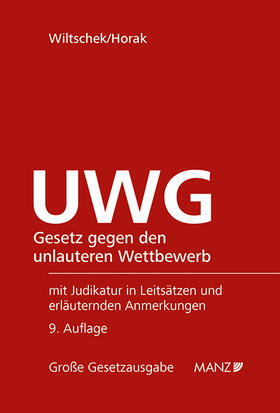 Wiltschek/Horak

UWG

Gesetz gegen den unlauteren Wettbewerb

mit Judikatur in Leitsätzen und erläuternden Anmerkungen

9. Auflage

Große Gesetzausgabe

MANZ